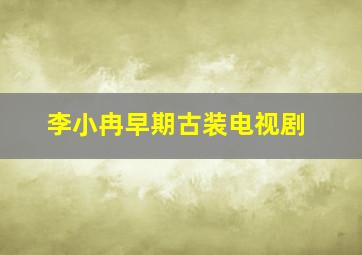 李小冉早期古装电视剧